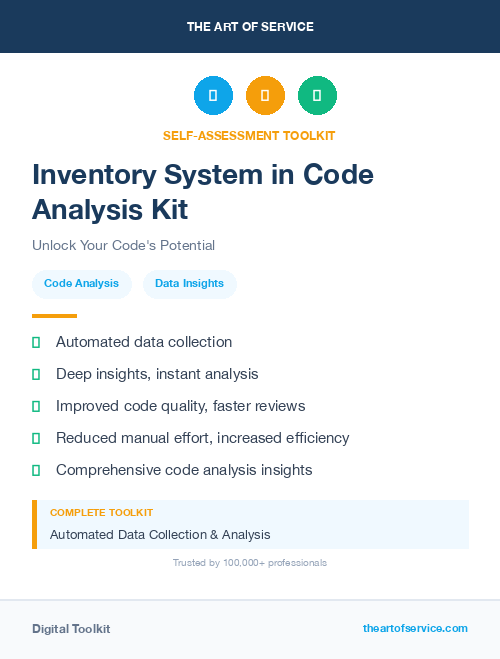 THE ART OF SERVICE

SELF-ASSESSMENT TOOLKIT

Inventory System in Code Analysis Kit

Unlock Your Code's Potential

Code Analysis

Data Insights

Automated data collection

Deep insights, instant analysis

Improved code quality, faster reviews

Reduced manual effort, increased efficiency

Comprehensive code analysis insights

COMPLETE TOOLKIT

Automated Data Collection & Analysis

Trusted by 100,000+ professionals

Digital Toolkit

theartofservice.com